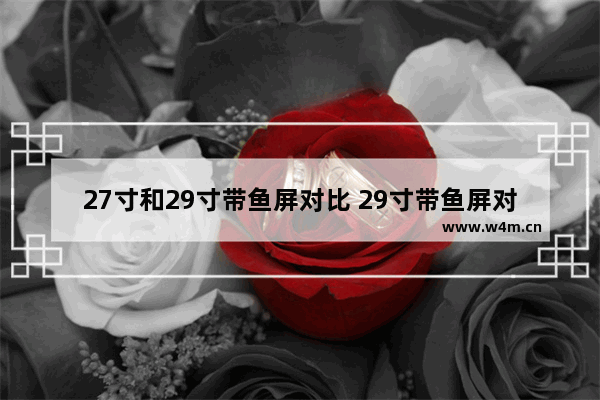 27寸和29寸带鱼屏对比 29寸带鱼屏对

www.w4m.cn